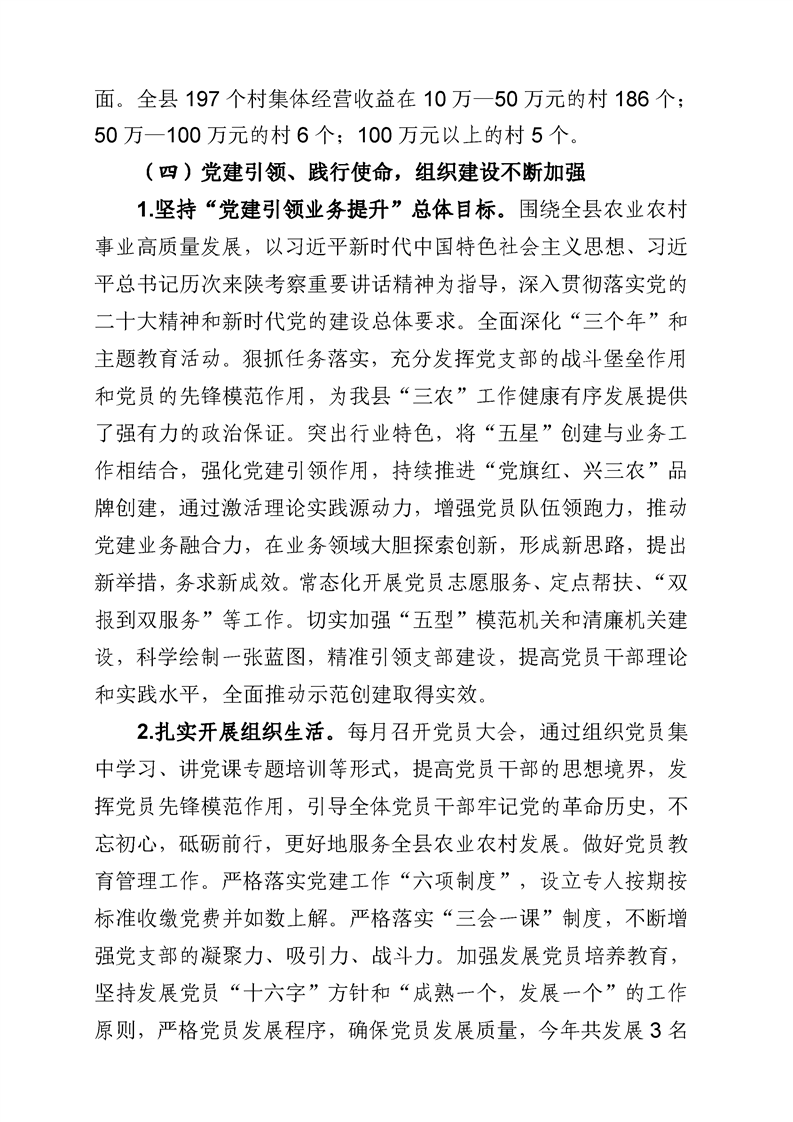 面。全县197个村集体经营收益在10万—50万元的村186个；50万—100万元的村6个；100万元以上的村5个。

（四）党建引领、践行使命，组织建设不断加强

1.坚持“党建引领业务提升”总体目标。围绕全县农业农村事业高质量发展，以习近平新时代中国特色社会主义思想、习近平总书记历次来陕考察重要讲话精神为指导，深入贯彻落实党的二十大精神和新时代党的建设总体要求。全面深化“三个年”和主题教育活动。狠抓任务落实，充分发挥党支部的战斗堡垒作用和党员的先锋模范作用，为我县“三农”工作健康有序发展提供了强有力的政治保证。突出行业特色，将“五星”创建与业务工作相结合，强化党建引领作用，持续推进“党旗红、兴三农”品牌创建，通过激活理论实践源动力，增强党员队伍领跑力，推动党建业务融合力，在业务领域大胆探索创新，形成新思路，提出新举措，务求新成效。常态化开展党员志愿服务、定点帮扶、“双报到双服务”等工作。切实加强“五型”模范机关和清廉机关建设，科学绘制一张蓝图，精准引领支部建设，提高党员干部理论和实践水平，全面推动示范创建取得实效。

2.扎实开展组织生活。每月召开党员大会，通过组织党员集中学习、讲党课专题培训等形式，提高党员干部的思想境界，发挥党员先锋模范作用，引导全体党员干部牢记党的革命历史，不忘初心，砥砺前行，更好地服务全县农业农村发展。做好党员教育管理工作。严格落实党建工作“六项制度”，设立专人按期按标准收缴党费并如数上解。严格落实“三会一课”制度，不断增强党支部的凝聚力、吸引力、战斗力。加强发展党员培养教育，坚持发展党员“十六字”方针和“成熟一个，发展一个”的工作原则，严格党员发展程序，确保党员发展质量，今年共发展3名